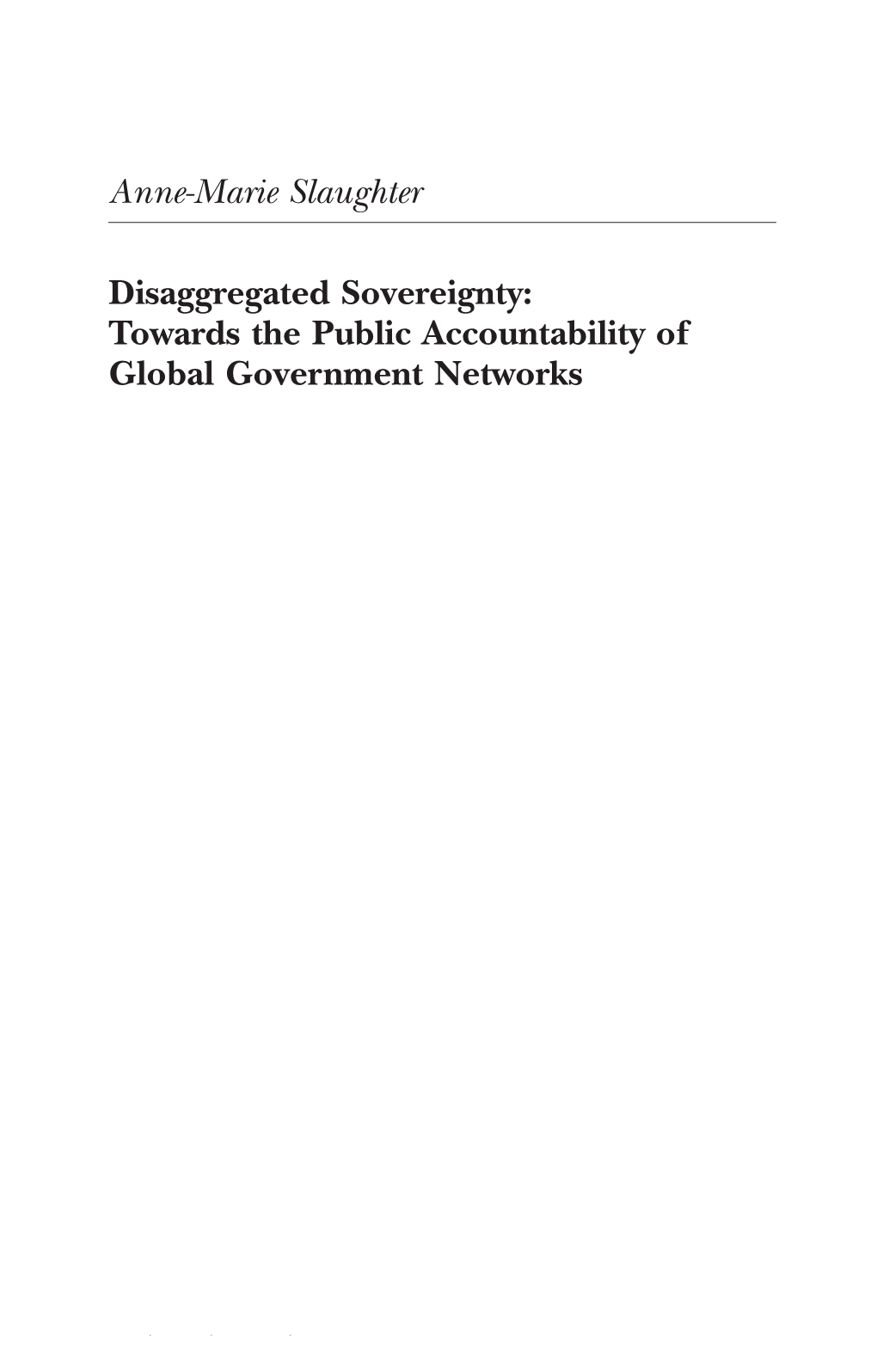 Anne-Marie Slaughter

Disaggregated Sovereignty:
Towards the Public Accountability of Global Government Networks